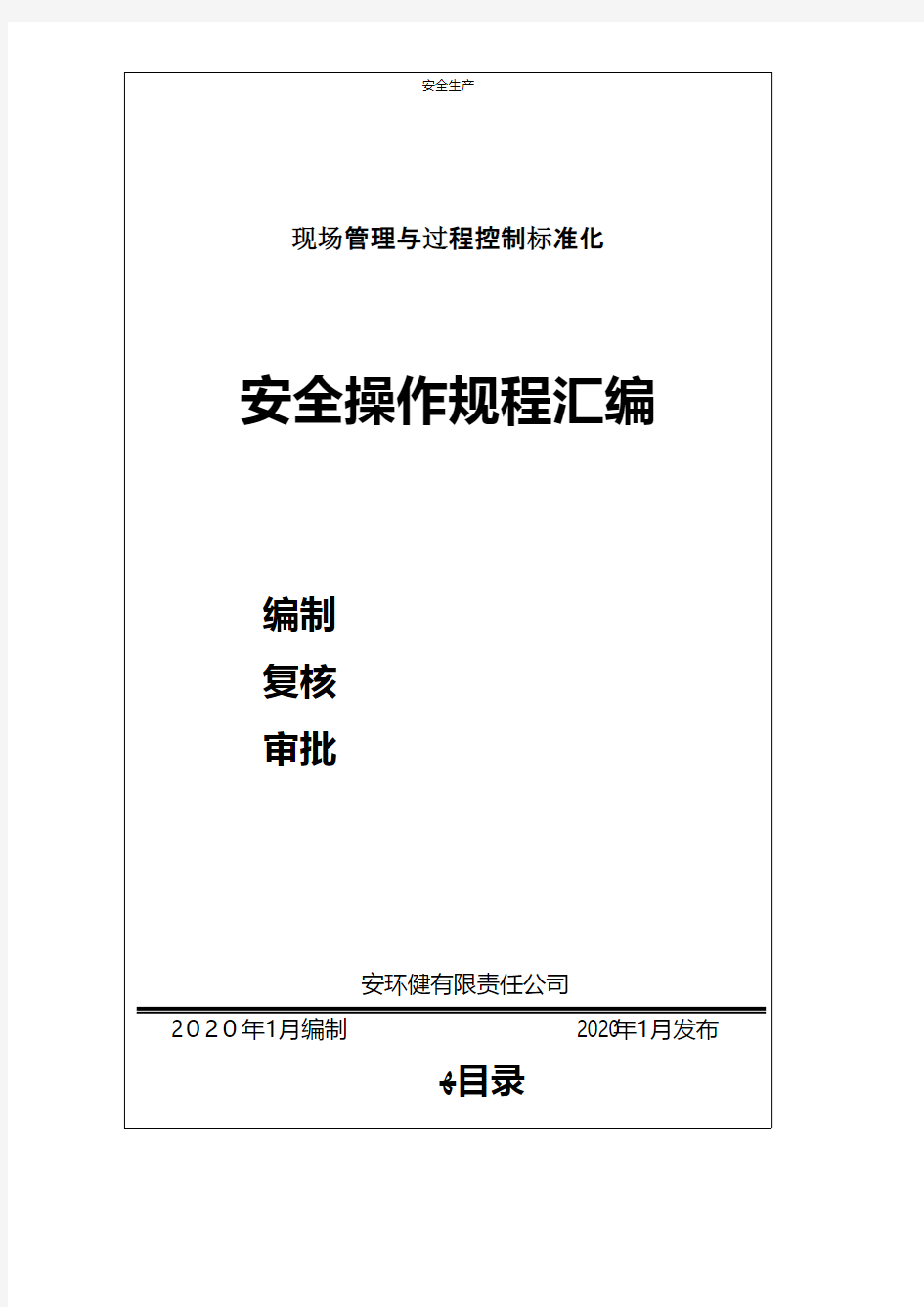 安全生产

现场管理与过程控制标准化

安全操作规程汇编

编制

复核

审批

安环健有限责任公司

2020年1月编制 2020年1月发布

目录